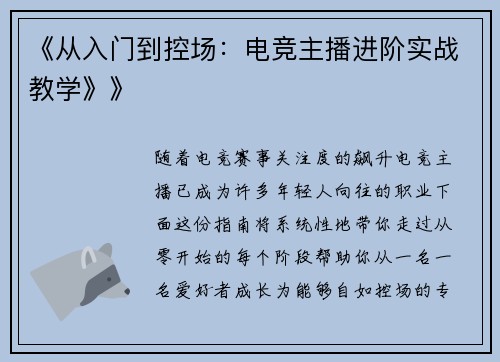 《从入门到控场：电竞主播进阶实战教学》》

随着电竞赛事关注度的飙升电竞主播已成为许多年轻人向往的职业下面这份指南将系统性地带你走过从零开始的每个阶段帮助你从一名一名爱好者成长为能够自如控场的专